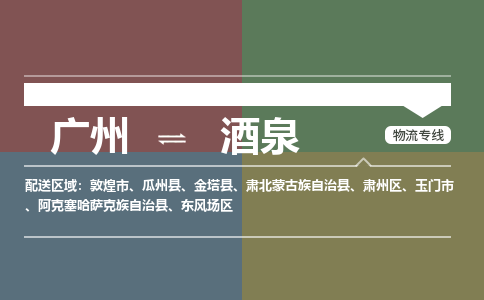 广州 ⇌ 酒泉

物流专线

配送区域：敦煌市、瓜州县、金塔县、肃北蒙古族自治县、肃州区、玉门市、阿克塞哈萨克族自治县、东风场区